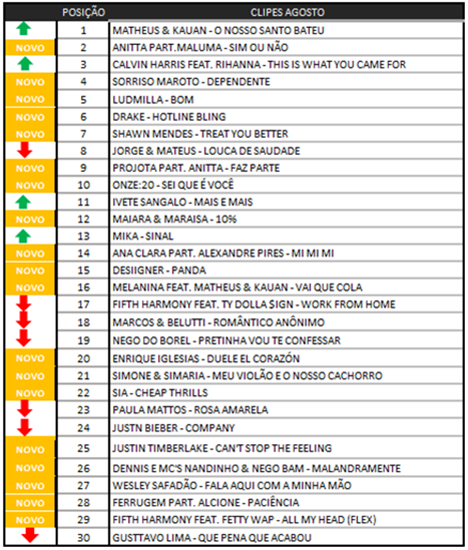 |  | POSIÇÃO | CLIPES AGOSTO |
|---|---|---|
|  | 1 | MATHEUS & KAUAN - O NOSSO SANTO BATEU |
| NOVO | 2 | ANITTA PART.MALUMA - SIM OU NÃO |
|  | 3 | CALVIN HARRIS FEAT. RIHANNA - THIS IS WHAT YOU CAME FOR |
| NOVO | 4 | SORRISO MAROTO - DEPENDENTE |
| NOVO | 5 | LUDMILLA - BOM |
| NOVO | 6 | DRAKE - HOTLINE BLING |
| NOVO | 7 | SHAWN MENDES - TREAT YOU BETTER |
|  | 8 | JORGE & MATEUS - LOUCA DE SAUDADE |
| NOVO | 9 | PROJOTA PART. ANITTA - FAZ PARTE |
| NOVO | 10 | ONZE:20 - SEI QUE É VOCÊ |
|  | 11 | IVETE SANGALO - MAIS E MAIS |
| NOVO | 12 | MAIARA & MARAISA - 10% |
|  | 13 | MIKA - SINAL |
| NOVO | 14 | ANA CLARA PART. ALEXANDRE PIRES - MI MI MI |
| NOVO | 15 | DESIIGNER - PANDA |
| NOVO | 16 | MELANINA FEAT. MATHEUS & KAUAN - VAI QUE COLA |
|  | 17 | FIFTH HARMONY FEAT. TY DOLLA $IGN - WORK FROM HOME |
|  | 18 | MARCOS & BELUTTI - ROMÂNTICO ANÔNIMO |
|  | 19 | NEGO DO BOREL - PRETINHA VOU TE CONFESSAR |
| NOVO | 20 | ENRIQUE IGLESIAS - DUELE EL CORAZÓN |
| NOVO | 21 | SIMONE & SIMARIA - MEU VIOLÃO E O NOSSO CACHORRO |
| NOVO | 22 | SIA - CHEAP THRILLS |
|  | 23 | PAULA MATTOS - ROSA AMARELA |
|  | 24 | JUSTN BIEBER - COMPANY |
| NOVO | 25 | JUSTIN TIMBERLAKE - CAN'T STOP THE FEELING |
| NOVO | 26 | DENNIS E MC'S NANDINHO & NEGO BAM - MALANDRAMENTE |
| NOVO | 27 | WESLEY SAFADÃO - FALA AQUI COM A MINHA MÃO |
| NOVO | 28 | FERRUGEM PART. ALCIONE - PACIÊNCIA |
| NOVO | 29 | FIFTH HARMONY FEAT. FETTY WAP - ALL MY HEAD (FLEX) |
|  | 30 | GUSTTAVO LIMA - QUE PENA QUE ACABOU |